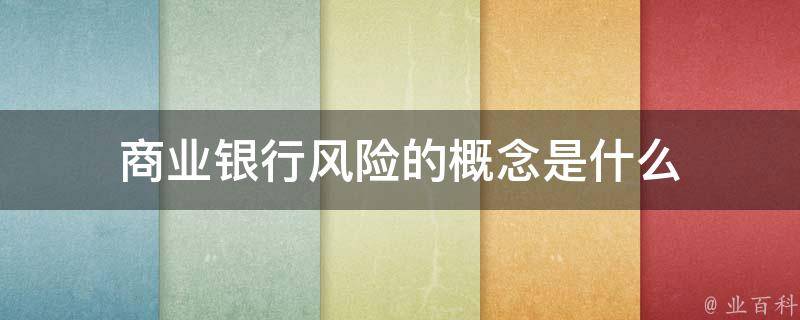 商业银行风险的概念是什么

@ 业百科